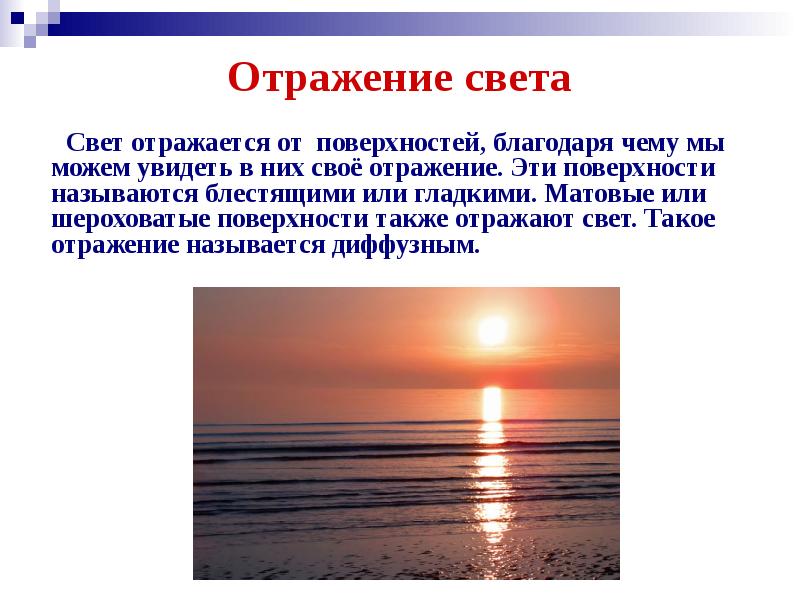 Отражение света

Свет отражается от поверхностей, благодаря чему мы можем увидеть в них своё отражение. Эти поверхности называются блестящими или гладкими. Матовые или шероховатые поверхности также отражают свет. Такое отражение называется диффузным.